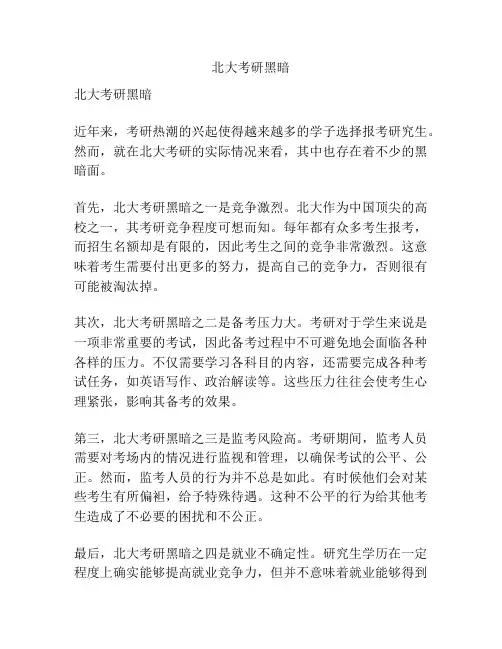 北大考研黑暗

北大考研黑暗

近年来，考研热潮的兴起使得越来越多的学子选择报考研究生。然而，就在北大考研的实际情况来看，其中也存在着不少的黑暗面。

首先，北大考研黑暗之一是竞争激烈。北大作为中国顶尖的高校之一，其考研竞争程度可想而知。每年都有众多考生报考，而招生名额却是有限的，因此考生之间的竞争非常激烈。这意味着考生需要付出更多的努力，提高自己的竞争力，否则很有可能被淘汰掉。

其次，北大考研黑暗之二是备考压力大。考研对于学生来说是一项非常重要的考试，因此备考过程中不可避免地会面临各种各样的压力。不仅需要学习各科目的内容，还需要完成各种考试任务，如英语写作、政治解读等。这些压力往往会使考生心理紧张，影响其备考的效果。

第三，北大考研黑暗之三是监考风险高。考研期间，监考人员需要对考场内的情况进行监视和管理，以确保考试的公平、公正。然而，监考人员的行为并不总是如此。有时候他们会对某些考生有所偏袒，给予特殊待遇。这种不公平的行为给其他考生造成了不必要的困扰和不公正。

最后，北大考研黑暗之四是就业不确定性。研究生学历在一定程度上确实能够提高就业竞争力，但并不意味着就业能够得到